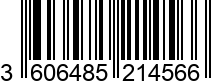 3 606485 214566